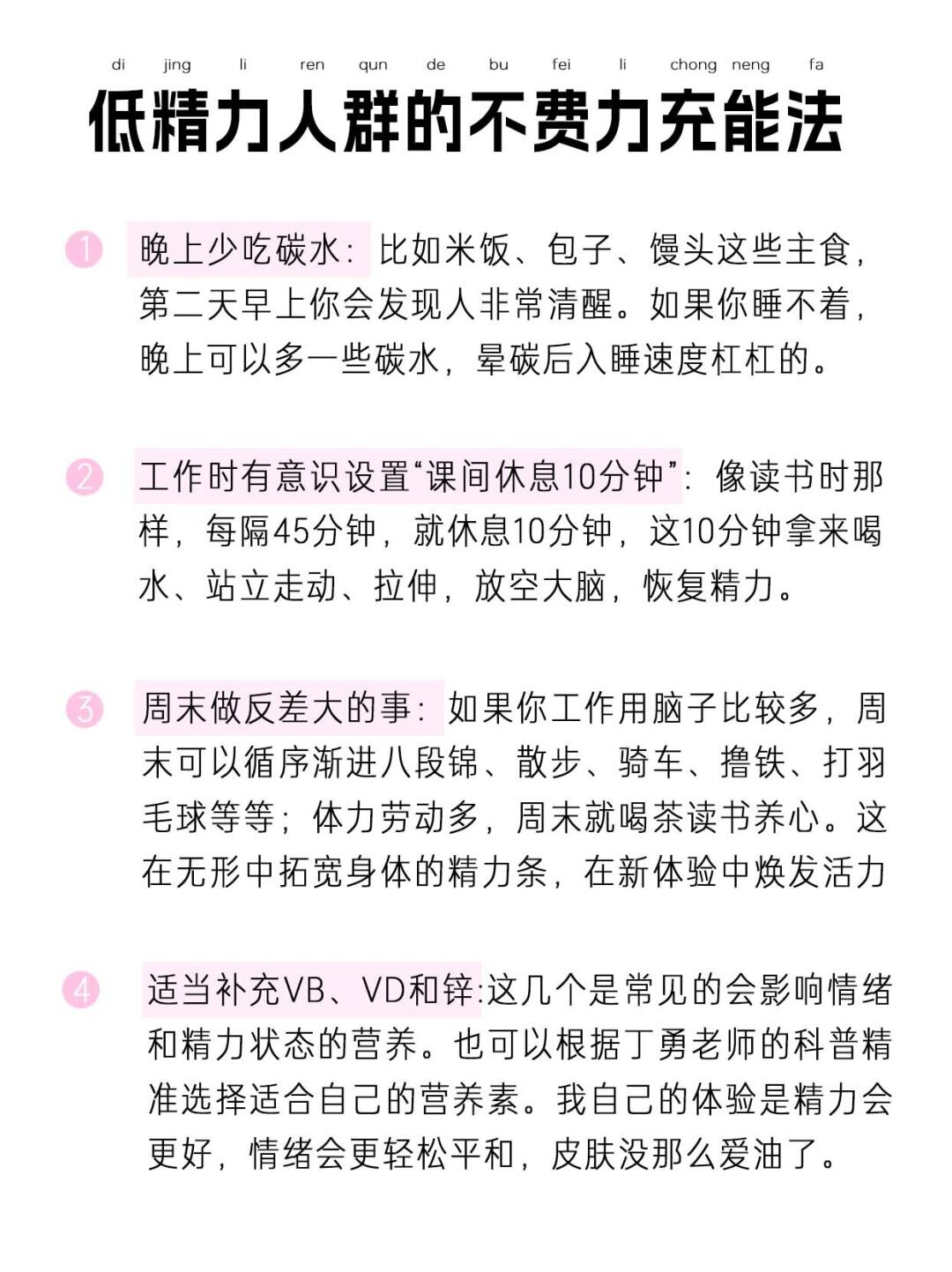 di jing li ren qun de bu fei li chong neng fa
低精力人群的不费力充能法

1 晚上少吃碳水：比如米饭、包子、馒头这些主食，第二天早上你会发现人非常清醒。如果你睡不着，晚上可以多一些碳水，晕碳后入睡速度杠杠的。

2 工作时有意识设置“课间休息10分钟”：像读书时那样，每隔45分钟，就休息10分钟，这10分钟拿来喝水、站立走动、拉伸，放空大脑，恢复精力。

3 周末做反差大的事：如果你工作用脑子比较多，周末可以循序渐进八段锦、散步、骑车、撸铁、打羽毛球等等；体力劳动多，周末就喝茶读书养心。这在无形中拓宽身体的精力条，在新体验中焕发活力

4 适当补充VB、VD和锌:这几个是常见的会影响情绪和精力状态的营养。也可以根据丁勇老师的科普精准选择适合自己的营养素。我自己的体验是精力会更好，情绪会更轻松平和，皮肤没那么爱油了。